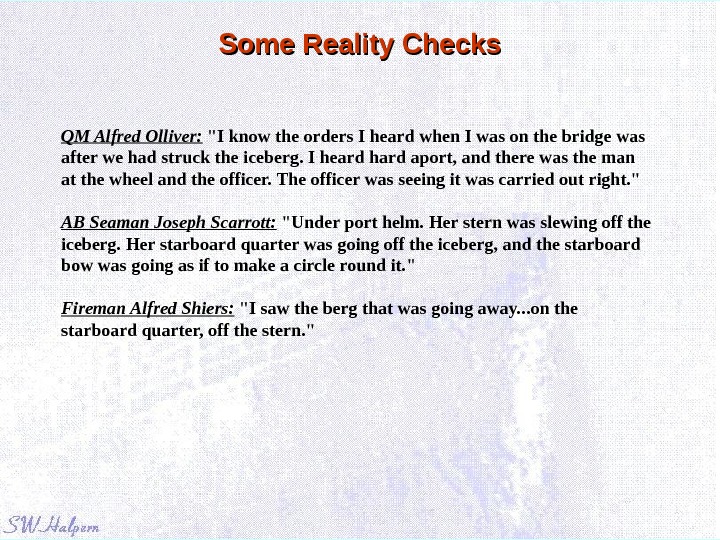 Some Reality Checks

QM Alfred Olliver: "I know the orders I heard when I was on the bridge was after we had struck the iceberg. I heard hard aport, and there was the man at the wheel and the officer. The officer was seeing it was carried out right."

AB Seaman Joseph Scarrott: "Under port helm. Her stern was slewing off the iceberg. Her starboard quarter was going off the iceberg, and the starboard bow was going as if to make a circle round it."

Fireman Alfred Shiers: "I saw the berg that was going away...on the starboard quarter, off the stern."

SW Halpern